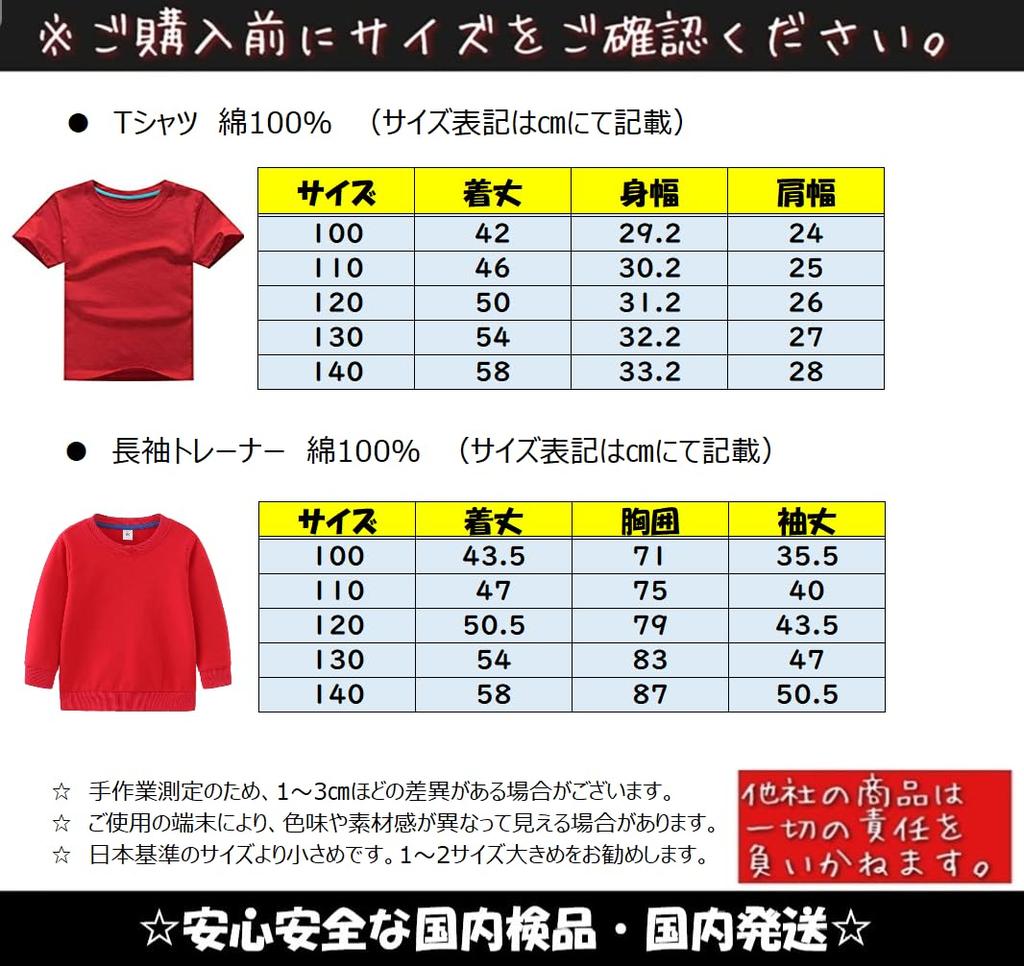 ※ご購入前にサイズをご確認ください。

• Tシャツ 綿100% (サイズ表記は㎝にて記載)

| サイズ | 着丈 | 身幅 | 肩幅 |
|---|---|---|---|
| 100 | 42 | 29.2 | 24 |
| 110 | 46 | 30.2 | 25 |
| 120 | 50 | 31.2 | 26 |
| 130 | 54 | 32.2 | 27 |
| 140 | 58 | 33.2 | 28 |

• 長袖トレーナー 綿100% (サイズ表記は㎝にて記載)

| サイズ | 着丈 | 胸囲 | 袖丈 |
|---|---|---|---|
| 100 | 43.5 | 71 | 35.5 |
| 110 | 47 | 75 | 40 |
| 120 | 50.5 | 79 | 43.5 |
| 130 | 54 | 83 | 47 |
| 140 | 58 | 87 | 50.5 |

☆ 手作業測定のため、1～3㎝ほどの差異がある場合がございます。
☆ ご使用の端末により、色味や素材感が異なって見える場合があります。
☆ 日本基準のサイズより小さめです。1～2サイズ大きめをお勧めします。

他社の商品は
一切の責任を
負いかねます。

☆安心安全な国内検品・国内発送☆